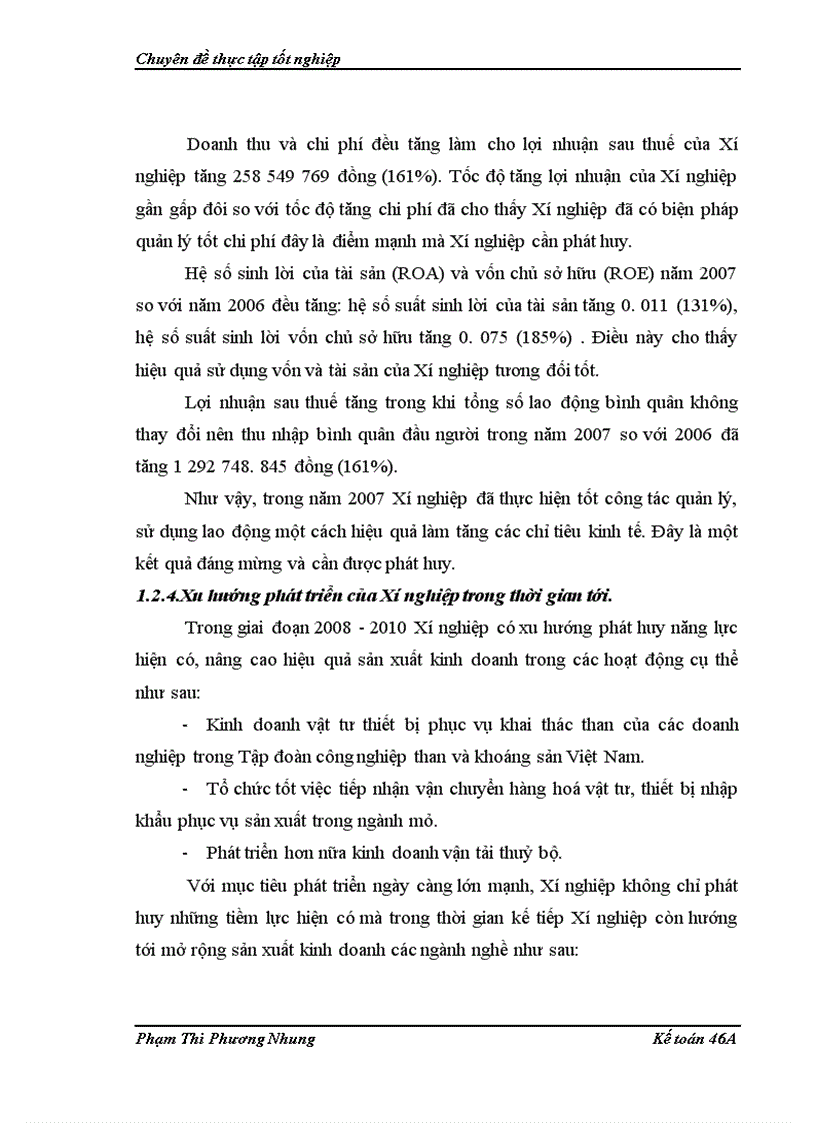 Chuyên đề thực tập tốt nghiệp

Doanh thu và chi phí đều tăng làm cho lợi nhuận sau thuế của Xí nghiệp tăng 258 549 769 đồng (161%). Tốc độ tăng lợi nhuận của Xí nghiệp gần gấp đôi so với tốc độ tăng chi phí đã cho thấy Xí nghiệp đã có biện pháp quản lý tốt chi phí đây là điểm mạnh mà Xí nghiệp cần phát huy.

Hệ số sinh lời của tài sản (ROA) và vốn chủ sở hữu (ROE) năm 2007 so với năm 2006 đều tăng: hệ số suất sinh lời của tài sản tăng 0. 011 (131%), hệ số suất sinh lời vốn chủ sở hữu tăng 0. 075 (185%) . Điều này cho thấy hiệu quả sử dụng vốn và tài sản của Xí nghiệp tương đối tốt.

Lợi nhuận sau thuế tăng trong khi tổng số lao động bình quân không thay đổi nên thu nhập bình quân đầu người trong năm 2007 so với 2006 đã tăng 1 292 748. 845 đồng (161%).

Như vậy, trong năm 2007 Xí nghiệp đã thực hiện tốt công tác quản lý, sử dụng lao động một cách hiệu quả làm tăng các chỉ tiêu kinh tế. Đây là một kết quả đáng mừng và cần được phát huy.

1.2.4.Xu hướng phát triển của Xí nghiệp trong thời gian tới.

Trong giai đoạn 2008 - 2010 Xí nghiệp có xu hướng phát huy năng lực hiện có, nâng cao hiệu quả sản xuất kinh doanh trong các hoạt động cụ thể như sau:

- Kinh doanh vật tư thiết bị phục vụ khai thác than của các doanh nghiệp trong Tập đoàn công nghiệp than và khoáng sản Việt Nam.

- Tổ chức tốt việc tiếp nhận vận chuyển hàng hoá vật tư, thiết bị nhập khẩu phục vụ sản xuất trong ngành mỏ.

- Phát triển hơn nữa kinh doanh vận tải thuỷ bộ.

Với mục tiêu phát triển ngày càng lớn mạnh, Xí nghiệp không chỉ phát huy những tiềm lực hiện có mà trong thời gian kế tiếp Xí nghiệp còn hướng tới mở rộng sản xuất kinh doanh các ngành nghề như sau:

Phạm Thi Phương Nhung

Kế toán 46A